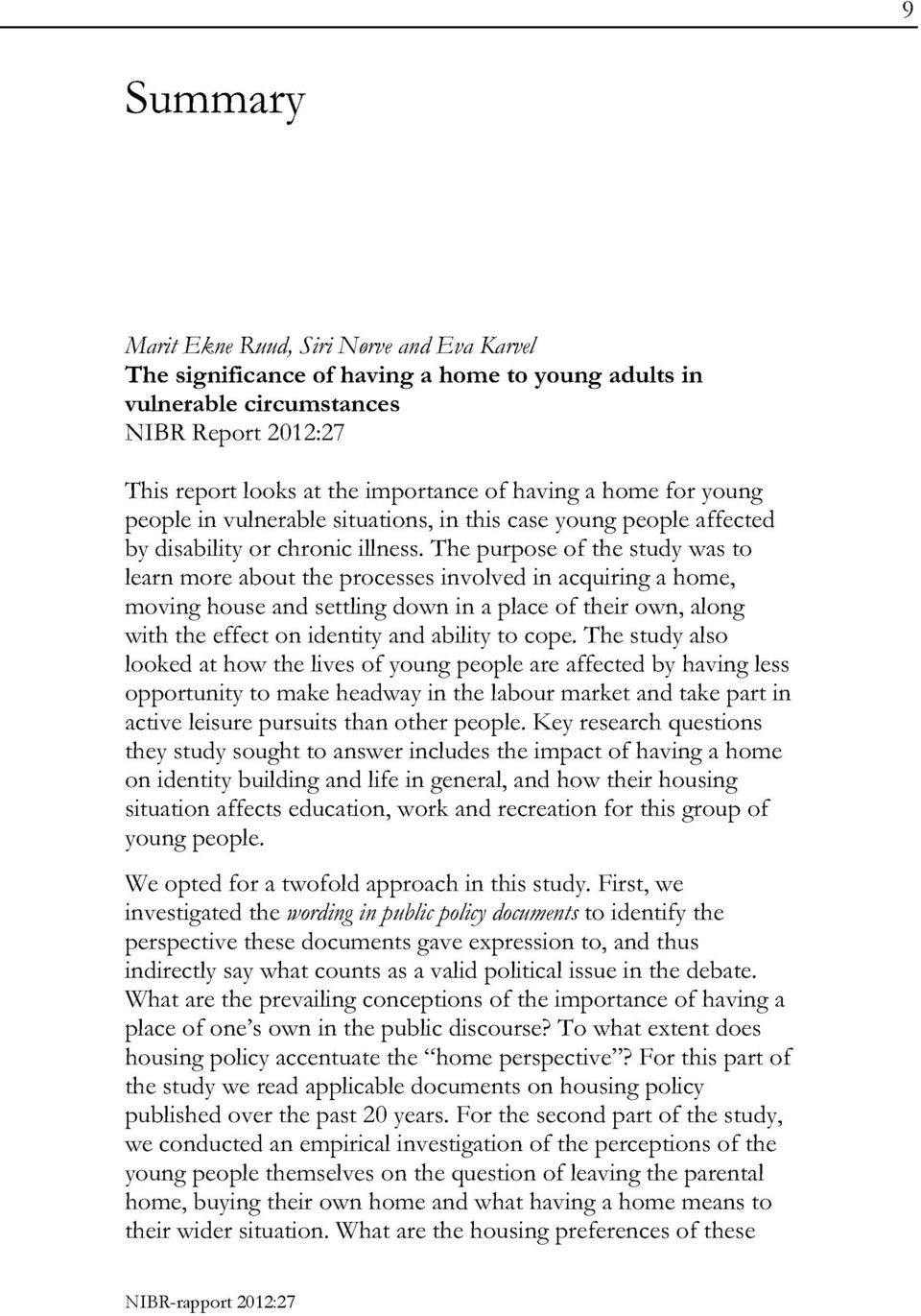 9

Summary

Marit Ekne Ruud, Siri Nørve and Eva Karvel
The significance of having a home to young adults in vulnerable circumstances
NIBR Report 2012:27

This report looks at the importance of having a home for young people in vulnerable situations, in this case young people affected by disability or chronic illness. The purpose of the study was to learn more about the processes involved in acquiring a home, moving house and settling down in a place of their own, along with the effect on identity and ability to cope. The study also looked at how the lives of young people are affected by having less opportunity to make headway in the labour market and take part in active leisure pursuits than other people. Key research questions they study sought to answer includes the impact of having a home on identity building and life in general, and how their housing situation affects education, work and recreation for this group of young people.

We opted for a twofold approach in this study. First, we investigated the wording in public policy documents to identify the perspective these documents gave expression to, and thus indirectly say what counts as a valid political issue in the debate. What are the prevailing conceptions of the importance of having a place of one's own in the public discourse? To what extent does housing policy accentuate the "home perspective"? For this part of the study we read applicable documents on housing policy published over the past 20 years. For the second part of the study, we conducted an empirical investigation of the perceptions of the young people themselves on the question of leaving the parental home, buying their own home and what having a home means to their wider situation. What are the housing preferences of these

NIBR-rapport 2012:27